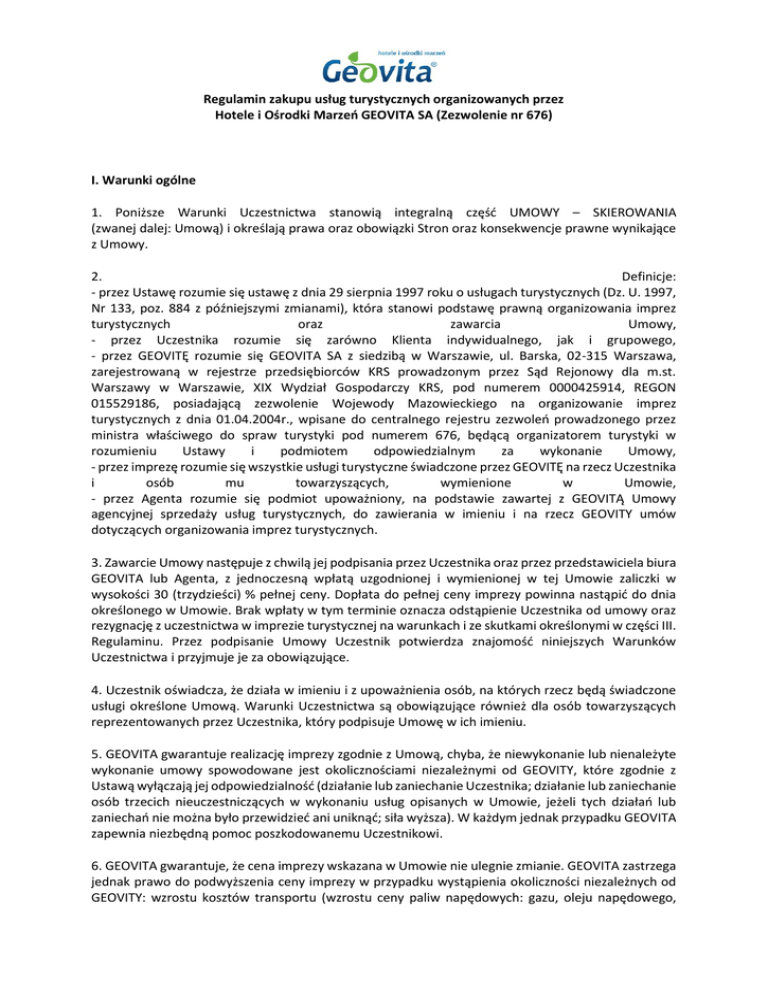 hotele i ośrodki marzeń
Geovita®

Regulamin zakupu usług turystycznych organizowanych przez Hotele i Ośrodki Marzeń GEOVITA SA (Zezwolenie nr 676)

I. Warunki ogólne

1. Poniższe Warunki Uczestnictwa stanowią integralną część UMOWY – SKIEROWANIA (zwanej dalej: Umową) i określają prawa oraz obowiązki Stron oraz konsekwencje prawne wynikające z Umowy.

2. Definicje:
- przez Ustawę rozumie się ustawę z dnia 29 sierpnia 1997 roku o usługach turystycznych (Dz. U. 1997, Nr 133, poz. 884 z późniejszymi zmianami), która stanowi podstawę prawną organizowania imprez turystycznych oraz zawarcia Umowy,
- przez Uczestnika rozumie się zarówno Klienta indywidualnego, jak i grupowego,
- przez GEOVITĘ rozumie się GEOVITA SA z siedzibą w Warszawie, ul. Barska, 02-315 Warszawa, zarejestrowaną w rejestrze przedsiębiorców KRS prowadzonym przez Sąd Rejonowy dla m.st. Warszawy w Warszawie, XIX Wydział Gospodarczy KRS, pod numerem 0000425914, REGON 015529186, posiadającą zezwolenie Wojewody Mazowieckiego na organizowanie imprez turystycznych z dnia 01.04.2004r., wpisane do centralnego rejestru zezwoleń prowadzonego przez ministra właściwego do spraw turystyki pod numerem 676, będącą organizatorem turystyki w rozumieniu Ustawy i podmiotem odpowiedzialnym za wykonanie Umowy,
- przez imprezę rozumie się wszystkie usługi turystyczne świadczone przez GEOVITĘ na rzecz Uczestnika i osób mu towarzyszących, wymienione w Umowie,
- przez Agenta rozumie się podmiot upoważniony, na podstawie zawartej z GEOVITĄ Umowy agencyjnej sprzedaży usług turystycznych, do zawierania w imieniu i na rzecz GEOVITY umów dotyczących organizowania imprez turystycznych.

3. Zawarcie Umowy następuje z chwilą jej podpisania przez Uczestnika oraz przez przedstawiciela biura GEOVITA lub Agenta, z jednoczesną wpłatą uzgodnionej i wymienionej w tej Umowie zaliczki w wysokości 30 (trzydzieści) % pełnej ceny. Dopłata do pełnej ceny imprezy powinna nastąpić do dnia określonego w Umowie. Brak wpłaty w tym terminie oznacza odstąpienie Uczestnika od umowy oraz rezygnację z uczestnictwa w imprezie turystycznej na warunkach i ze skutkami określonymi w części III. Regulaminu. Przez podpisanie Umowy Uczestnik potwierdza znajomość niniejszych Warunków Uczestnictwa i przyjmuje je za obowiązujące.

4. Uczestnik oświadcza, że działa w imieniu i z upoważnienia osób, na których rzecz będą świadczone usługi określone Umową. Warunki Uczestnictwa są obowiązujące również dla osób towarzyszących reprezentowanych przez Uczestnika, który podpisuje Umowę w ich imieniu.

5. GEOVITA gwarantuje realizację imprezy zgodnie z Umową, chyba, że niewykonanie lub nienależyte wykonanie umowy spowodowane jest okolicznościami niezależnymi od GEOVITY, które zgodnie z Ustawą wyłączają jej odpowiedzialność (działanie lub zaniechanie Uczestnika; działanie lub zaniechanie osób trzecich nieuczestniczących w wykonaniu usług opisanych w Umowie, jeżeli tych działań lub zaniechań nie można było przewidzieć ani uniknąć; siła wyższa). W każdym jednak przypadku GEOVITA zapewnia niezbędną pomoc poszkodowanemu Uczestnikowi.

6. GEOVITA gwarantuje, że cena imprezy wskazana w Umowie nie ulegnie zmianie. GEOVITA zastrzega jednak prawo do podwyższenia ceny imprezy w przypadku wystąpienia okoliczności niezależnych od GEOVITY: wzrostu kosztów transportu (wzrostu ceny paliw napędowych: gazu, oleju napędowego,